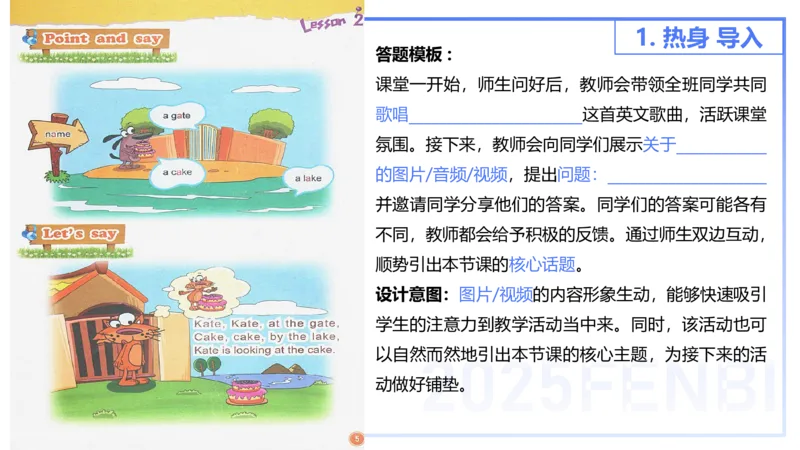 Lesson 2

Point and say

name

a gate

a cake

a lake

Let's say

Kate, Kate, at the gate,
Cake, cake, by the lake,
Kate is looking at the cake.

5

1. 热身 导入

答题模板：

课堂一开始，师生问好后，教师会带领全班同学共同歌唱____________这首英文歌曲，活跃课堂氛围。接下来，教师会向同学们展示关于____________的图片/音频/视频，提出问题：____________并邀请同学分享他们的答案。同学们的答案可能各有不同，教师都会给予积极的反馈。通过师生双边互动，顺势引出本节课的核心话题。

设计意图：图片/视频的内容形象生动，能够快速吸引学生的注意力到教学活动当中来。同时，该活动也可以自然而然地引出本节课的核心主题，为接下来的活动做好铺垫。

2025FENBI